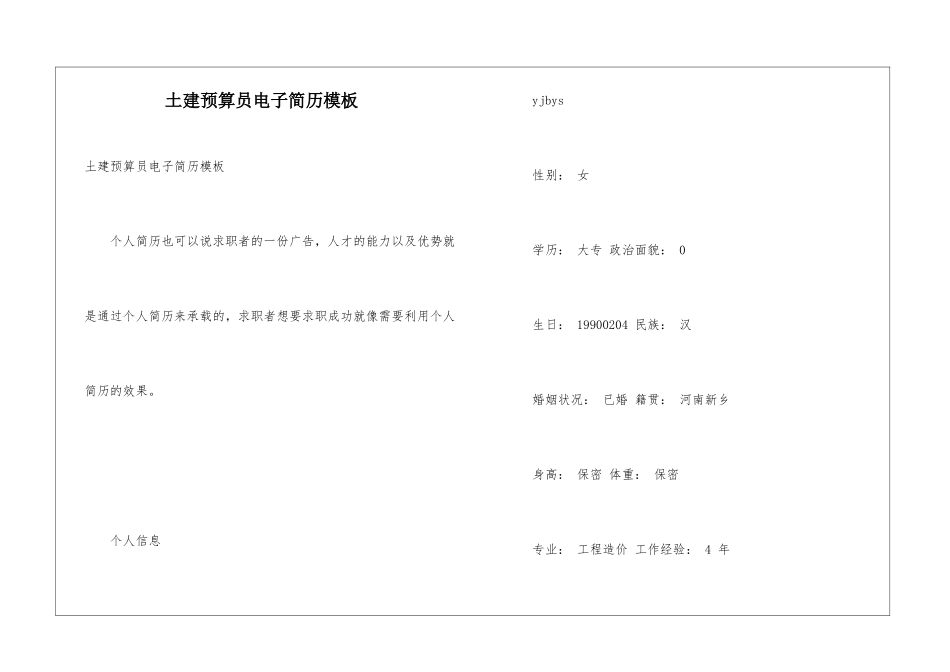 土建预算员电子简历模板

土建预算员电子简历模板

个人简历也可以说求职者的一份广告，人才的能力以及优势就是通过个人简历来承载的，求职者想要求职成功就像需要利用个人简历的效果。

个人信息

yjbys

性别： 女

学历： 大专 政治面貌： 0

生日： 19900204 民族： 汉

婚姻状况： 已婚 籍贯： 河南新乡

身高： 保密 体重： 保密

专业： 工程造价 工作经验： 4 年